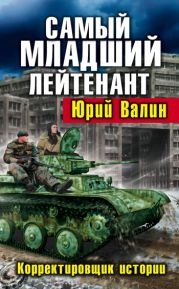 САМЫЙ МЛАДШИЙ ЛЕЙТЕНАНТ

Юрий Валин

Корректировщик истории